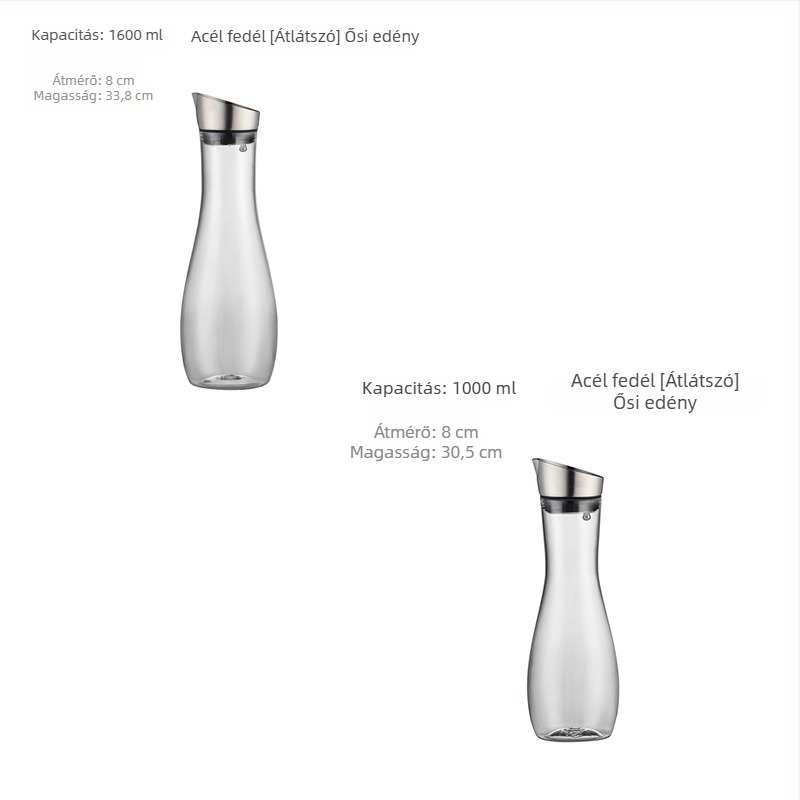 Kapacitás: 1600 ml

Acél fedél [Átlátszó] Ősi edény

Átmérő: 8 cm
Magasság: 33,8 cm

Kapacitás: 1000 ml

Acél fedél [Átlátszó] Ősi edény

Átmérő: 8 cm
Magasság: 30,5 cm